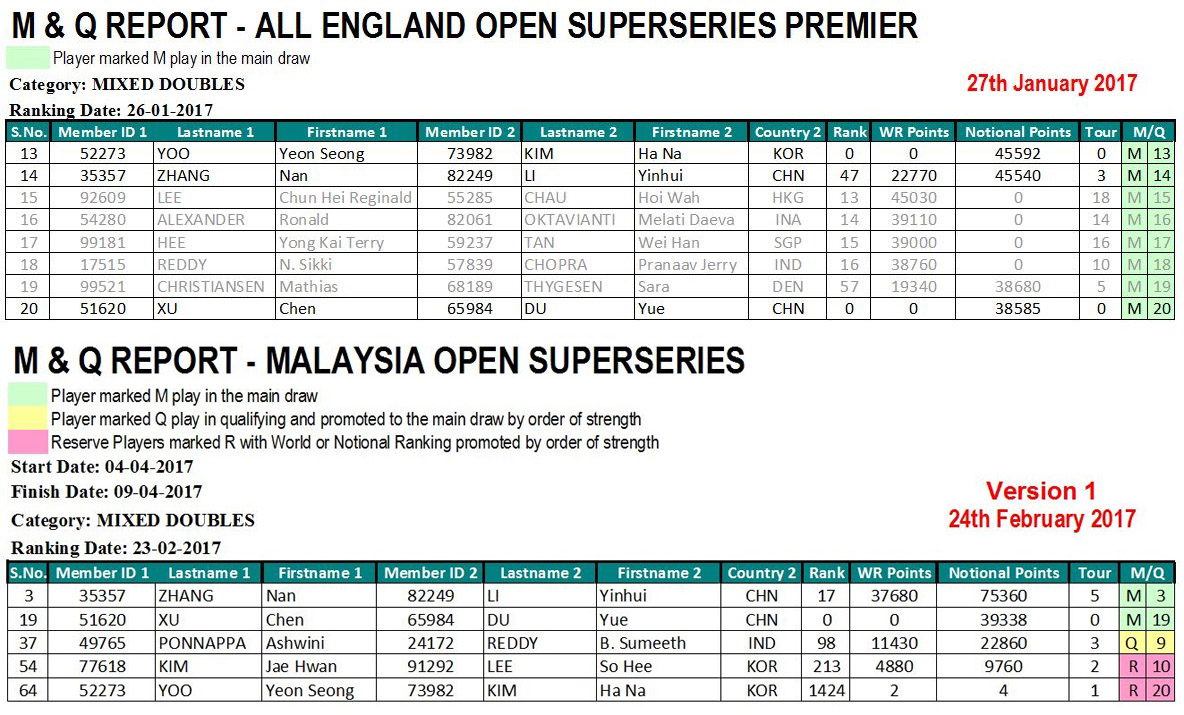 M & Q REPORT - ALL ENGLAND OPEN SUPERSERIES PREMIER

Player marked M play in the main draw

Category: MIXED DOUBLES

27th January 2017

Ranking Date: 26-01-2017

| S.No. | Member ID 1 | Lastname 1 | Firstname 1 | Member ID 2 | Lastname 2 | Firstname 2 | Country 2 | Rank | WR Points | Notional Points | Tour | M/Q | |
|---|---|---|---|---|---|---|---|---|---|---|---|---|---|
| 13 | 52273 | YOO | Yeon Seong | 73982 | KIM | Ha Na | KOR | 0 | 0 | 45592 | 0 | M | 13 |
| 14 | 35357 | ZHANG | Nan | 82249 | LI | Yinhui | CHN | 47 | 22770 | 45540 | 3 | M | 14 |
| 15 | 92609 | LEE | Chun Hei Reginald | 55285 | CHAU | Hoi Wah | HKG | 13 | 45030 | 0 | 18 | M | 15 |
| 16 | 54280 | ALEXANDER | Ronald | 82061 | OKTAVIANTI | Melati Daeva | INA | 14 | 39110 | 0 | 14 | M | 16 |
| 17 | 99181 | HEE | Yong Kai Terry | 59237 | TAN | Wei Han | SGP | 15 | 39000 | 0 | 16 | M | 17 |
| 18 | 17515 | REDDY | N. Sikki | 57839 | CHOPRA | Pranaav Jerry | IND | 16 | 38760 | 0 | 10 | M | 18 |
| 19 | 99521 | CHRISTIANSEN | Mathias | 68189 | THYGESEN | Sara | DEN | 57 | 19340 | 38680 | 5 | M | 19 |
| 20 | 51620 | XU | Chen | 65984 | DU | Yue | CHN | 0 | 0 | 38585 | 0 | M | 20 |

M & Q REPORT - MALAYSIA OPEN SUPERSERIES

Player marked M play in the main draw
Player marked Q play in qualifying and promoted to the main draw by order of strength
Reserve Players marked R with World or Notional Ranking promoted by order of strength

Start Date: 04-04-2017
Finish Date: 09-04-2017
Category: MIXED DOUBLES

Version 1
24th February 2017

Ranking Date: 23-02-2017

| S.No. | Member ID 1 | Lastname 1 | Firstname 1 | Member ID 2 | Lastname 2 | Firstname 2 | Country 2 | Rank | WR Points | Notional Points | Tour | M/Q | |
|---|---|---|---|---|---|---|---|---|---|---|---|---|---|
| 3 | 35357 | ZHANG | Nan | 82249 | LI | Yinhui | CHN | 17 | 37680 | 75360 | 5 | M | 3 |
| 19 | 51620 | XU | Chen | 65984 | DU | Yue | CHN | 0 | 0 | 39338 | 0 | M | 19 |
| 37 | 49765 | PONNAPPA | Ashwini | 24172 | REDDY | B. Sumeeth | IND | 98 | 11430 | 22860 | 3 | Q | 9 |
| 54 | 77618 | KIM | Jae Hwan | 91292 | LEE | So Hee | KOR | 213 | 4880 | 9760 | 2 | R | 10 |
| 64 | 52273 | YOO | Yeon Seong | 73982 | KIM | Ha Na | KOR | 1424 | 2 | 4 | 1 | R | 20 |